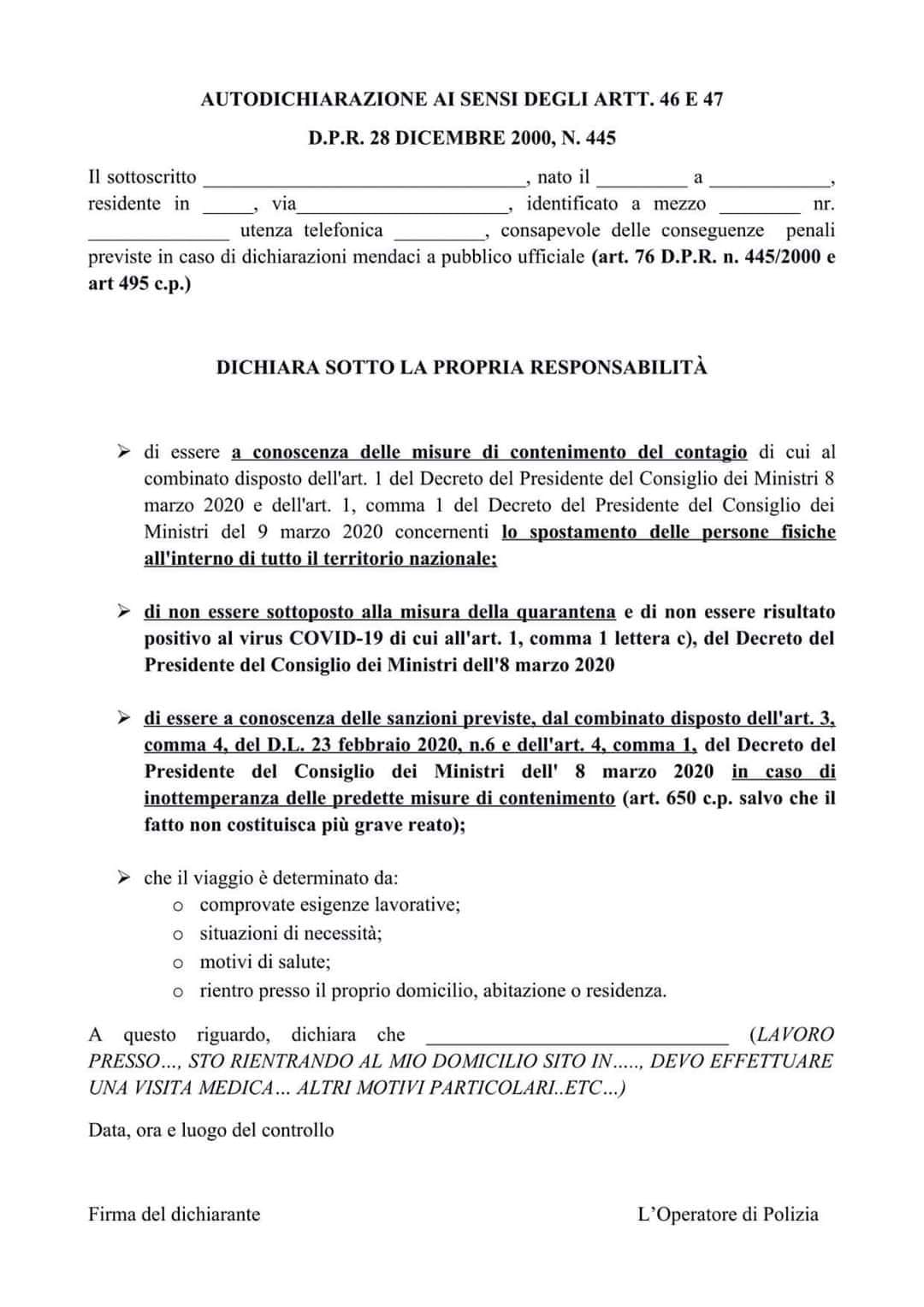 AUTODICHIARAZIONE AI SENSI DEGLI ARTT. 46 E 47

D.P.R. 28 DICEMBRE 2000, N. 445

Il sottoscritto ____, nato il ____ a ____, residente in ____, via____, identificato a mezzo ____ nr. ____ utenza telefonica ____, consapevole delle conseguenze penali previste in caso di dichiarazioni mendaci a pubblico ufficiale (art. 76 D.P.R. n. 445/2000 e art 495 c.p.)

DICHIARA SOTTO LA PROPRIA RESPONSABILITÀ

➢ di essere a conoscenza delle misure di contenimento del contagio di cui al combinato disposto dell'art. 1 del Decreto del Presidente del Consiglio dei Ministri 8 marzo 2020 e dell'art. 1, comma 1 del Decreto del Presidente del Consiglio dei Ministri del 9 marzo 2020 concernenti lo spostamento delle persone fisiche all'interno di tutto il territorio nazionale;

➢ di non essere sottoposto alla misura della quarantena e di non essere risultato positivo al virus COVID-19 di cui all'art. 1, comma 1 lettera c), del Decreto del Presidente del Consiglio dei Ministri dell'8 marzo 2020

➢ di essere a conoscenza delle sanzioni previste, dal combinato disposto dell'art. 3, comma 4, del D.L. 23 febbraio 2020, n.6 e dell'art. 4, comma 1, del Decreto del Presidente del Consiglio dei Ministri dell' 8 marzo 2020 in caso di inottemperanza delle predette misure di contenimento (art. 650 c.p. salvo che il fatto non costituisca più grave reato);

➢ che il viaggio è determinato da:
o comprovate esigenze lavorative;
o situazioni di necessità;
o motivi di salute;
o rientro presso il proprio domicilio, abitazione o residenza.

A questo riguardo, dichiara che ____ (LAVORO PRESSO..., STO RIENTRANDO AL MIO DOMICILIO SITO IN....., DEVO EFFETTUARE UNA VISITA MEDICA... ALTRI MOTIVI PARTICOLARI..ETC...)

Data, ora e luogo del controllo

Firma del dichiarante

L'Operatore di Polizia